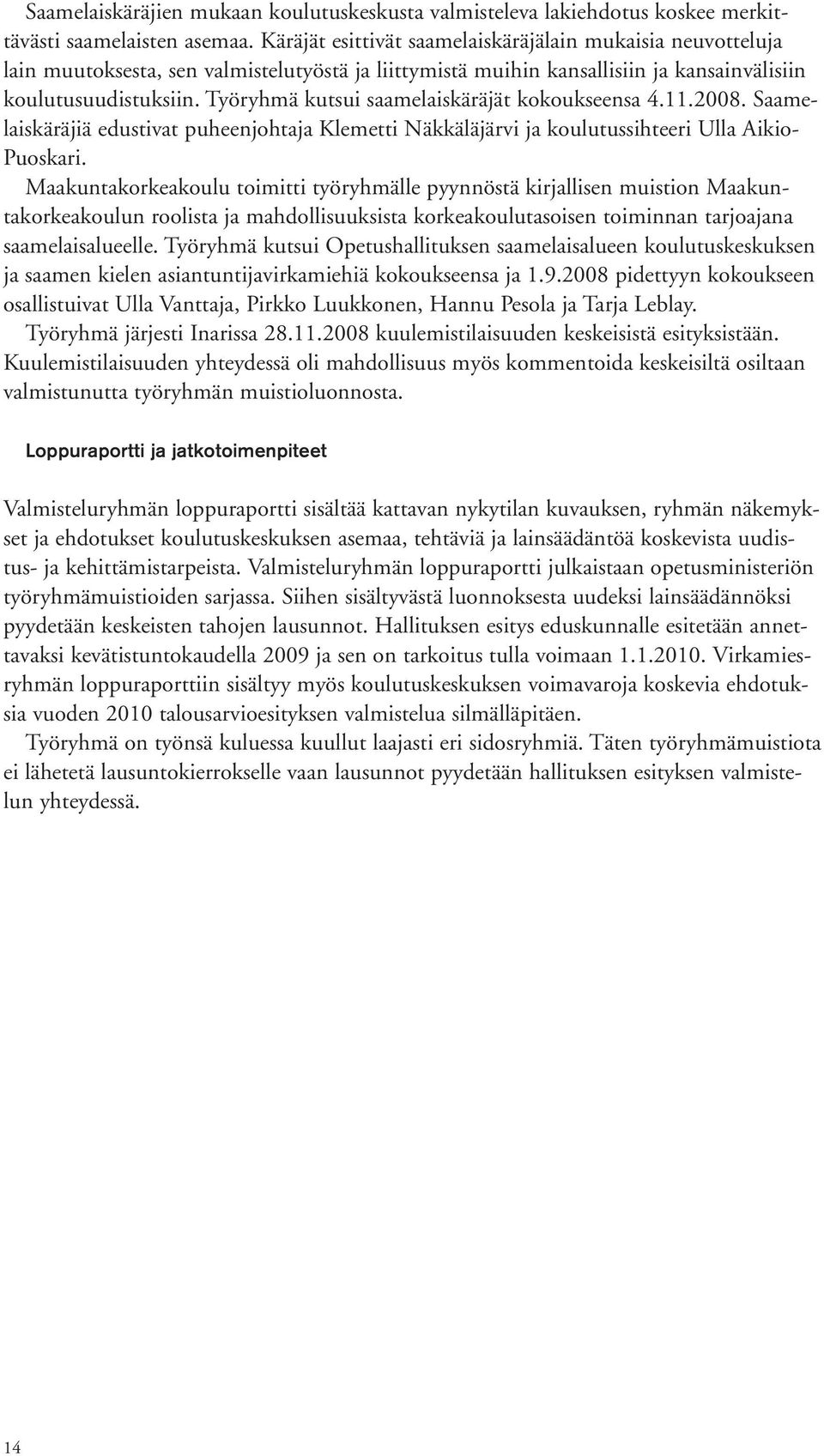 Saamelaiskäräjien mukaan koulutuskeskusta valmisteleva lakiehdotus koskee merkittävästi saamelaisten asemaa. Käräjät esittivät saamelaiskäräjälain mukaisia neuvotteluja lain muutoksesta, sen valmistelutyöstä ja liittymistä muihin kansallisiin ja kansainvälisiin koulutusuudistuksiin. Työryhmä kutsui saamelaiskäräjät kokoukseensa 4.11.2008. Saamelaiskäräjiä edustivat puheenjohtaja Klemetti Näkkäläjärvi ja koulutussihteeri Ulla Aikio-Puoskari.

Maakuntakorkeakoulu toimitti työryhmälle pyynnöstä kirjallisen muistion Maakuntakorkeakoulun roolista ja mahdollisuuksista korkeakoulutasoisen toiminnan tarjoajana saamelaisalueelle. Työryhmä kutsui Opetushallituksen saamelaisalueen koulutuskeskuksen ja saamen kielen asiantuntijavirkamiehiä kokoukseensa ja 1.9.2008 pidettyyn kokoukseen osallistuivat Ulla Vanttaja, Pirkko Luukkonen, Hannu Pesola ja Tarja Leblay.

Työryhmä järjesti Inarissa 28.11.2008 kuulemistilaisuuden keskeisistä esityksistään. Kuulemistilaisuuden yhteydessä oli mahdollisuus myös kommentoida keskeisiltä osiltaan valmistunutta työryhmän muistioluonnosta.

Loppuraportti ja jatkotoimenpiteet

Valmisteluryhmän loppuraportti sisältää kattavan nykytilan kuvauksen, ryhmän näkemykset ja ehdotukset koulutuskeskuksen asemaa, tehtäviä ja lainsäädäntöä koskevista uudistus- ja kehittämistarpeista. Valmisteluryhmän loppuraportti julkaistaan opetusministeriön työryhmämuistioiden sarjassa. Siihen sisältyvästä luonnoksesta uudeksi lainsäädännöksi pyydetään keskeisten tahojen lausunnot. Hallituksen esitys eduskunnalle esitetään annettavaksi kevätistuntokaudella 2009 ja sen on tarkoitus tulla voimaan 1.1.2010. Virkamiesryhmän loppuraporttiin sisältyy myös koulutuskeskuksen voimavaroja koskevia ehdotuksia vuoden 2010 talousarvioesityksen valmistelua silmälläpitäen.

Työryhmä on työnsä kuluessa kuullut laajasti eri sidosryhmiä. Täten työryhmämuistiota ei lähetetä lausuntokierrokselle vaan lausunnot pyydetään hallituksen esityksen valmistelun yhteydessä.

14